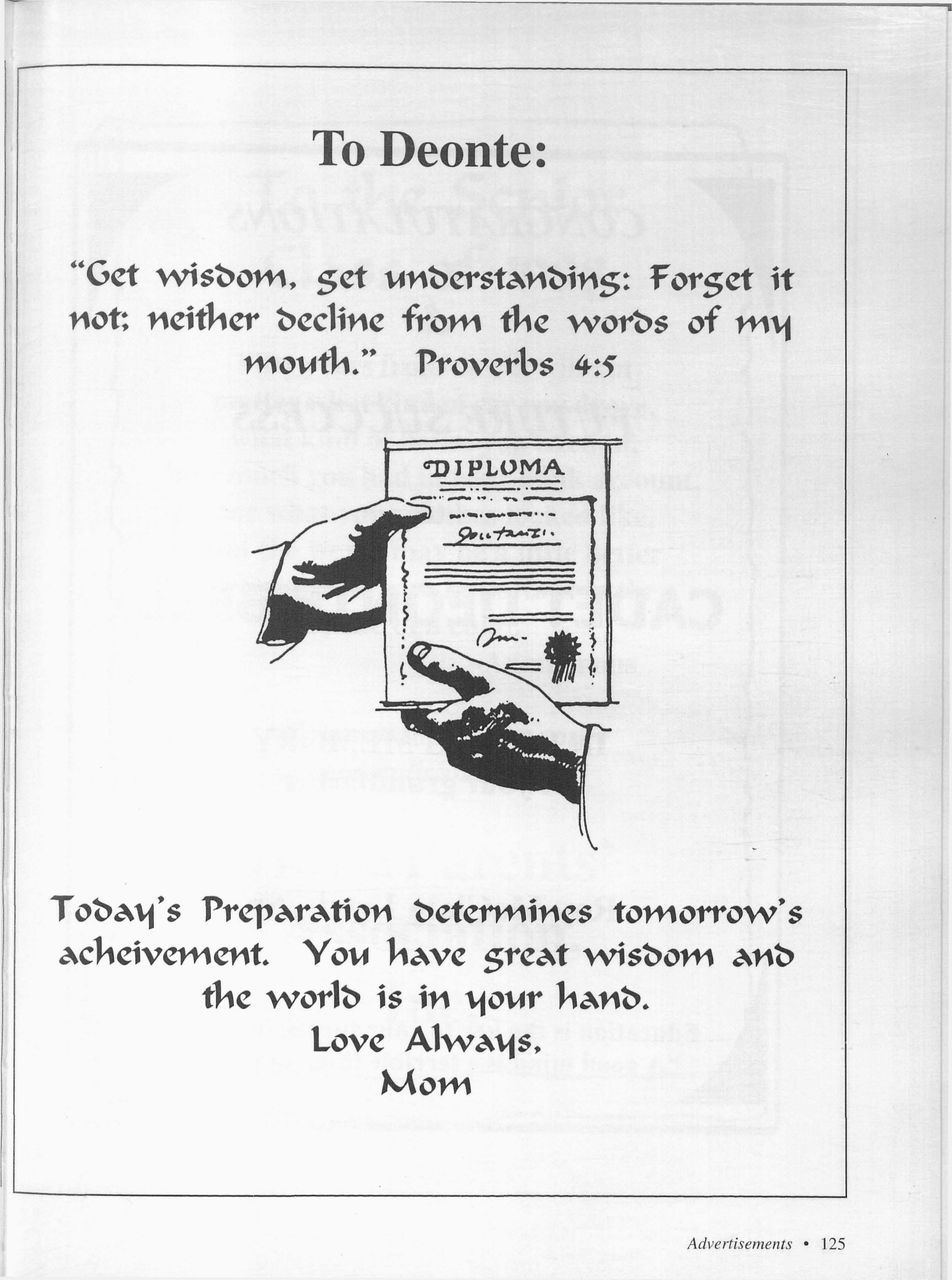 To Deonte:

"Get wisdom, get understanding: Forget it not; neither decline from the words of my mouth." Proverbs 4:5

DIPLOMA

Today's Preparation determines tomorrow's acheivement. You have great wisdom and the world is in your hand.

Love Always,
Mom

Advertisements • 125